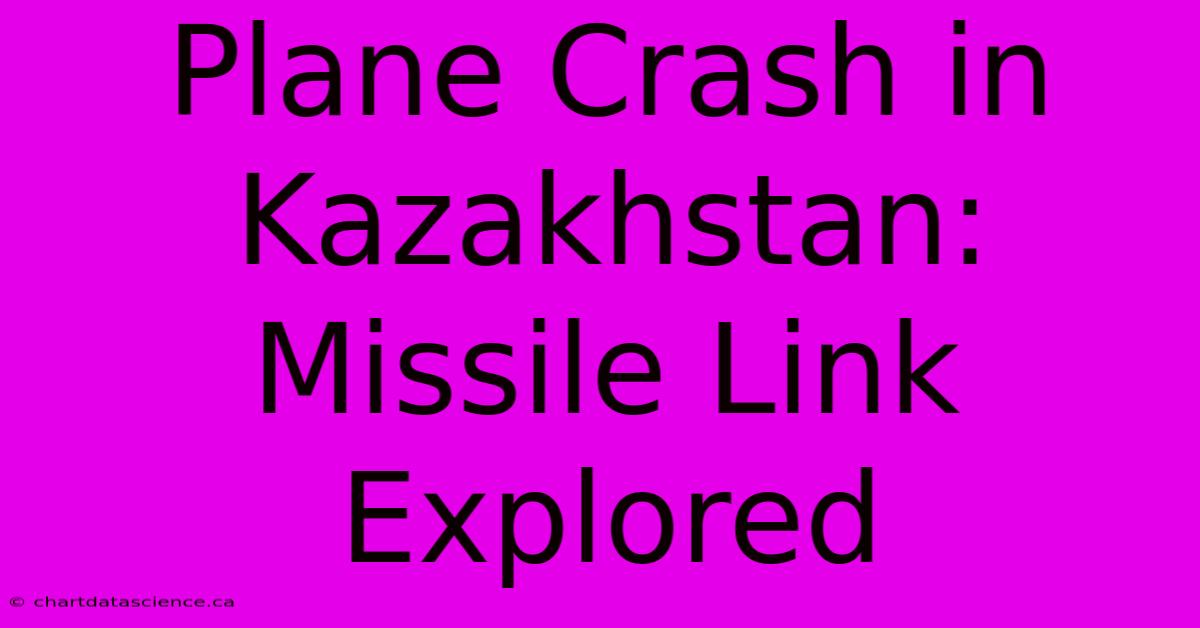 Plane Crash in Kazakhstan: Missile Link Explored

© chartdatascience.ca